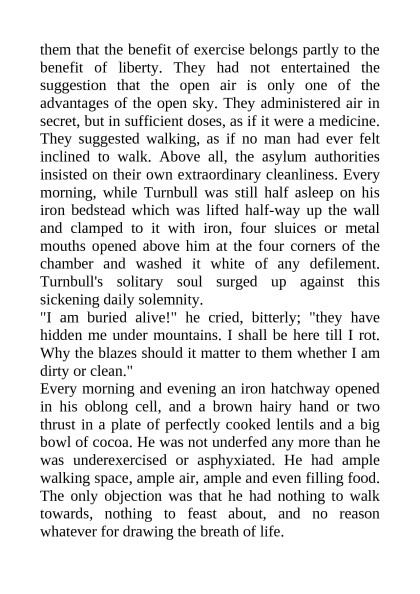 them that the benefit of exercise belongs partly to the benefit of liberty. They had not entertained the suggestion that the open air is only one of the advantages of the open sky. They administered air in secret, but in sufficient doses, as if it were a medicine. They suggested walking, as if no man had ever felt inclined to walk. Above all, the asylum authorities insisted on their own extraordinary cleanliness. Every morning, while Turnbull was still half asleep on his iron bedstead which was lifted half-way up the wall and clamped to it with iron, four sluices or metal mouths opened above him at the four corners of the chamber and washed it white of any defilement. Turnbull's solitary soul surged up against this sickening daily solemnity.
"I am buried alive!" he cried, bitterly; "they have hidden me under mountains. I shall be here till I rot. Why the blazes should it matter to them whether I am dirty or clean."
Every morning and evening an iron hatchway opened in his oblong cell, and a brown hairy hand or two thrust in a plate of perfectly cooked lentils and a big bowl of cocoa. He was not underfed any more than he was underexercised or asphyxiated. He had ample walking space, ample air, ample and even filling food. The only objection was that he had nothing to walk towards, nothing to feast about, and no reason whatever for drawing the breath of life.